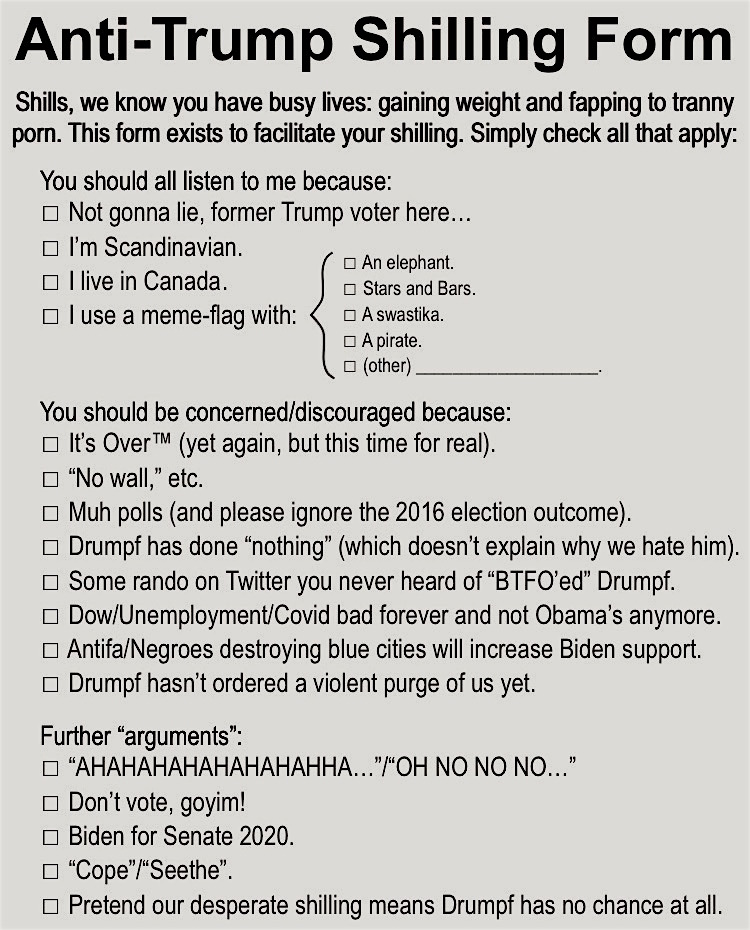 Anti-Trump Shilling Form

Shills, we know you have busy lives: gaining weight and fapping to tranny porn. This form exists to facilitate your shilling. Simply check all that apply:

You should all listen to me because:
☐ Not gonna lie, former Trump voter here…
☐ I'm Scandinavian.
☐ I live in Canada.
☐ I use a meme-flag with:
☐ An elephant.
☐ Stars and Bars.
☐ A swastika.
☐ A pirate.
☐ (other) ___________________.

You should be concerned/discouraged because:
☐ It's Over™ (yet again, but this time for real).
☐ "No wall," etc.
☐ Muh polls (and please ignore the 2016 election outcome).
☐ Drumpf has done "nothing" (which doesn't explain why we hate him).
☐ Some rando on Twitter you never heard of "BTFO'ed" Drumpf.
☐ Dow/Unemployment/Covid bad forever and not Obama's anymore.
☐ Antifa/Negroes destroying blue cities will increase Biden support.
☐ Drumpf hasn't ordered a violent purge of us yet.

Further "arguments":
☐ "AHAHAHAHAHAHAHAHHA…"/"OH NO NO NO…"
☐ Don't vote, goyim!
☐ Biden for Senate 2020.
☐ "Cope"/"Seethe".
☐ Pretend our desperate shilling means Drumpf has no chance at all.